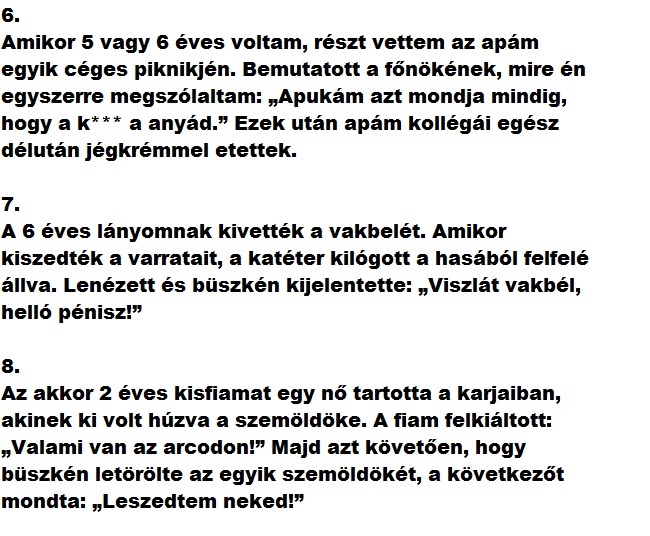 6.
Amikor 5 vagy 6 éves voltam, részt vettem az apám egyik céges piknikjén. Bemutatott a főnökének, mire én egyszerre megszólaltam: „Apukám azt mondja mindig, hogy a k*** a anyád.” Ezek után apám kollégái egész délután jégkrémmel etettek.

7.
A 6 éves lányomnak kivették a vakbelét. Amikor kiszedték a varratait, a katéter kilógott a hasából felfelé állva. Lenézett és büszkén kijelentette: „Viszlát vakbél, helló pénisz!”

8.
Az akkor 2 éves kisfiamat egy nő tartotta a karjaiban, akinek ki volt húzva a szemöldöke. A fiam felkiáltott: „Valami van az arcodon!” Majd azt követően, hogy büszkén letörölte az egyik szemöldökét, a következőt mondta: „Leszedtem neked!”